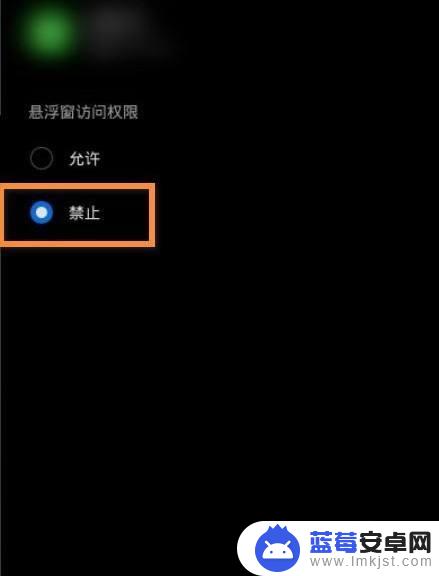 悬浮窗访问权限

允许

禁止

蓝莓安卓网
www.lmkjst.com